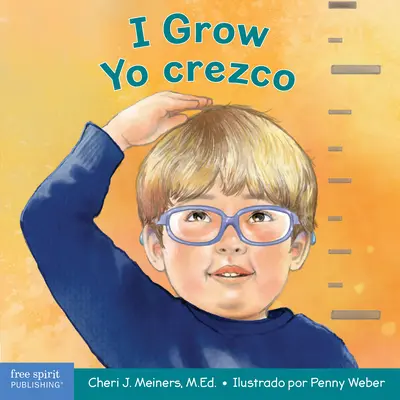 I Grow
Yo crezco

free spirit
PUBLISHING®

Cheri J. Meiners, M.Ed. • Ilustrado por Penny Weber